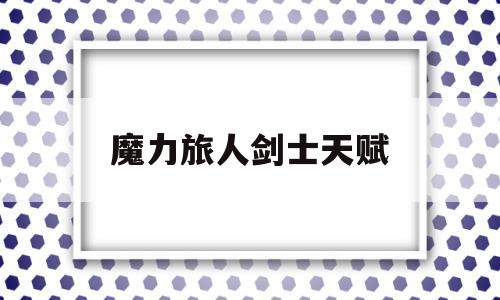 魔力旅人剑士天赋